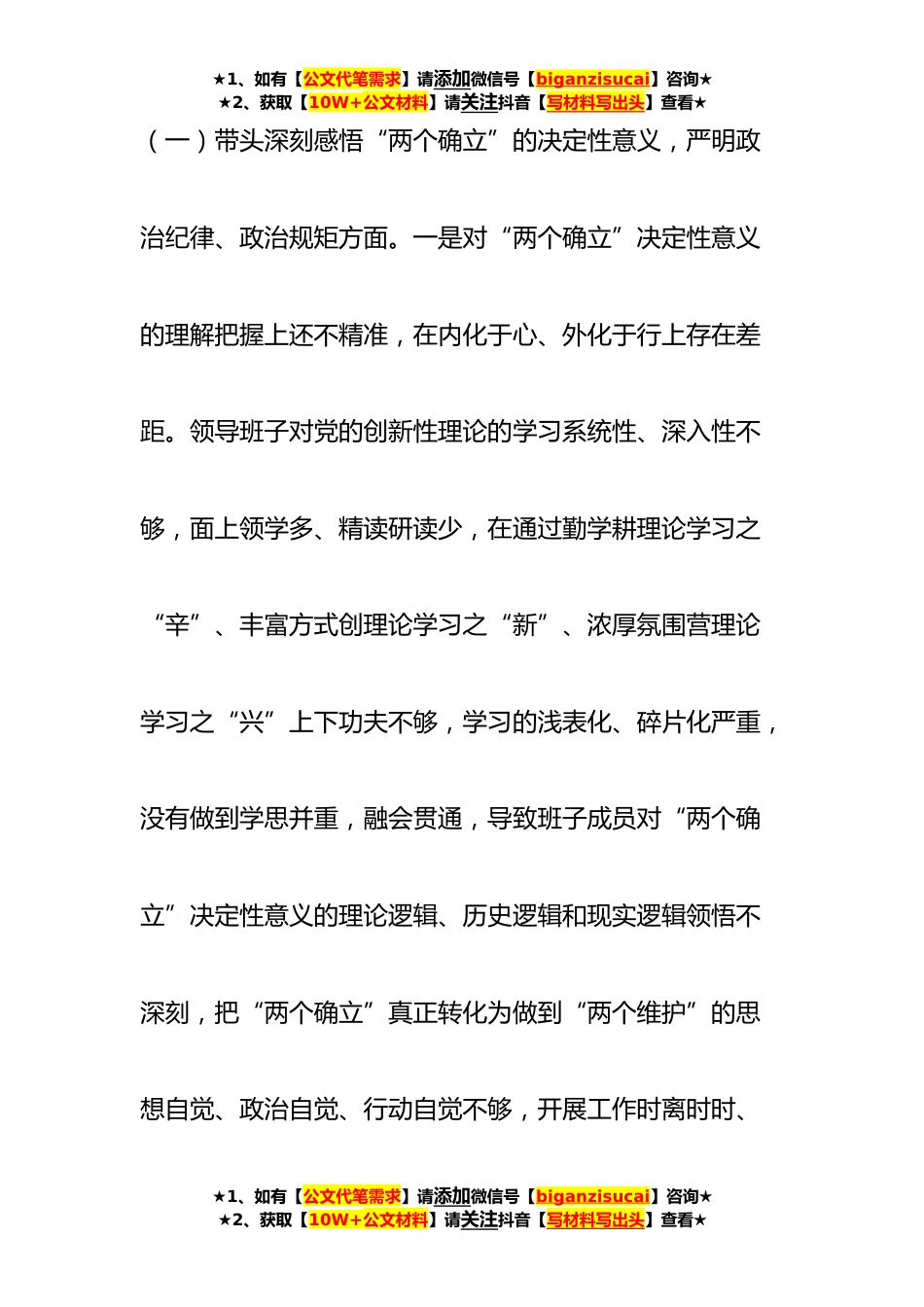 ★1、如有【公文代笔需求】请添加微信号【biganzisucai】咨询★
★2、获取【10W+公文材料】请关注抖音【写材料写出头】查看★

（一）带头深刻感悟“两个确立”的决定性意义，严明政治纪律、政治规矩方面。一是对“两个确立”决定性意义的理解把握上还不精准，在内化于心、外化于行上存在差距。领导班子对党的创新性理论的学习系统性、深入性不够，面上领学多、精读研读少，在通过勤学耕理论学习之“辛”、丰富方式创理论学习之“新”、浓厚氛围营理论学习之“兴”上下功夫不够，学习的浅表化、碎片化严重，没有做到学思并重，融会贯通，导致班子成员对“两个确立”决定性意义的理论逻辑、历史逻辑和现实逻辑领悟不深刻，把“两个确立”真正转化为做到“两个维护”的思想自觉、政治自觉、行动自觉不够，开展工作时离时时、

★1、如有【公文代笔需求】请添加微信号【biganzisucai】咨询★
★2、获取【10W+公文材料】请关注抖音【写材料写出头】查看★